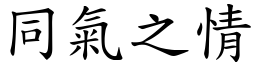 同氣之情